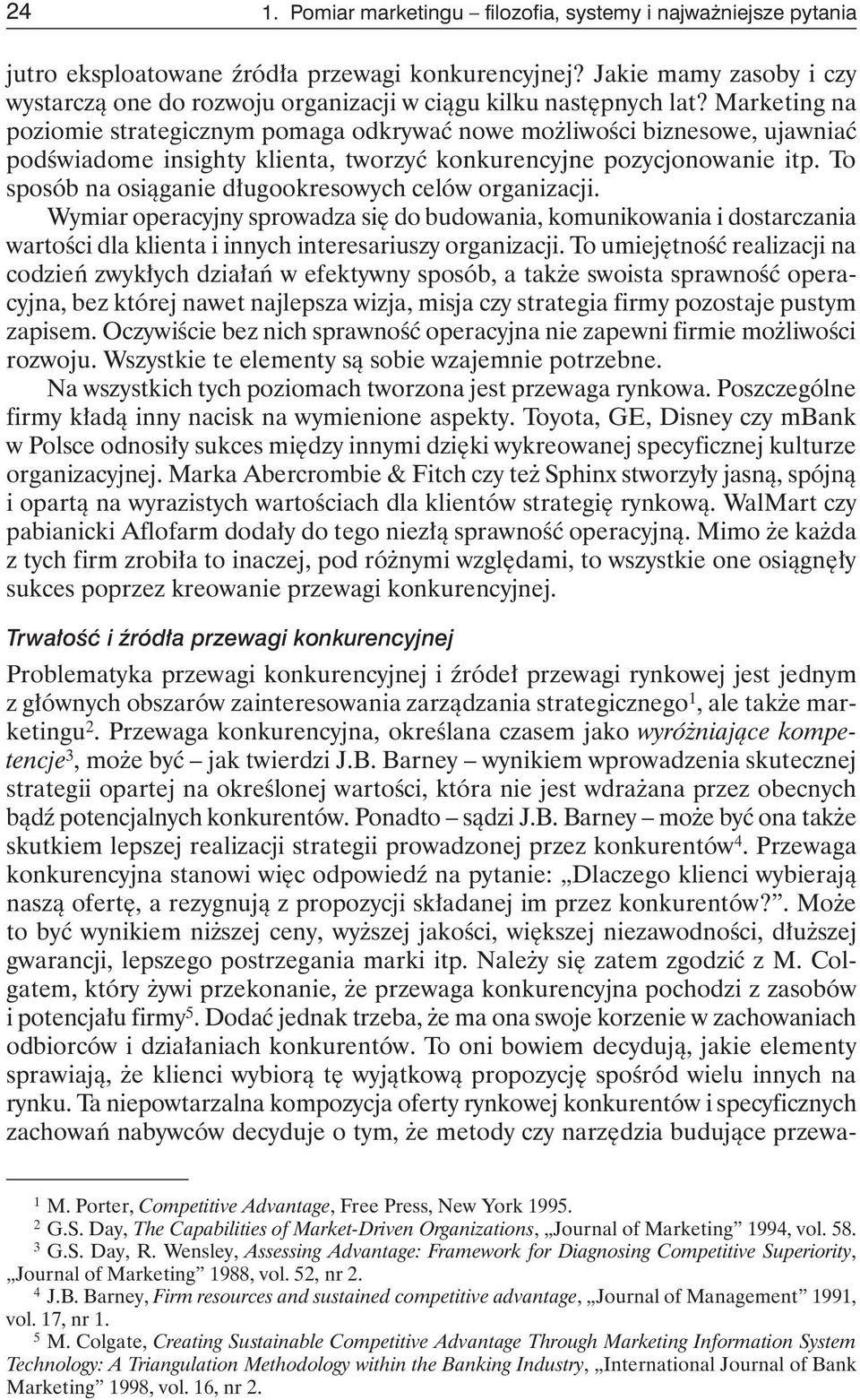 24 1. Pomiar marketingu – filozofia, systemy i najważniejsze pytania

jutro eksploatowane źródła przewagi konkurencyjnej? Jakie mamy zasoby i czy wystarczą one do rozwoju organizacji w ciągu kilku następnych lat? Marketing na poziomie strategicznym pomaga odkrywać nowe możliwości biznesowe, ujawniać podświadome insighty klienta, tworzyć konkurencyjne pozycjonowanie itp. To sposób na osiąganie długookresowych celów organizacji.

Wymiar operacyjny sprowadza się do budowania, komunikowania i dostarczania wartości dla klienta i innych interesariuszy organizacji. To umiejętność realizacji na codzień zwykłych działań w efektywny sposób, a także swoista sprawność operacyjna, bez której nawet najlepsza wizja, misja czy strategia firmy pozostaje pustym zapisem. Oczywiście bez nich sprawność operacyjna nie zapewni firmie możliwości rozwoju. Wszystkie te elementy są sobie wzajemnie potrzebne.

Na wszystkich tych poziomach tworzona jest przewaga rynkowa. Poszczególne firmy kładą inny nacisk na wymienione aspekty. Toyota, GE, Disney czy mBank w Polsce odnosiły sukces między innymi dzięki wykreowanej specyficznej kulturze organizacyjnej. Marka Abercrombie & Fitch czy też Sphinx stworzyły jasną, spójną i opartą na wyrazistych wartościach dla klientów strategię rynkową. WalMart czy pabianicki Aflofarm dodały do tego niezłą sprawność operacyjną. Mimo że każda z tych firm zrobiła to inaczej, pod różnymi względami, to wszystkie one osiągnęły sukces poprzez kreowanie przewagi konkurencyjnej.

Trwałość i źródła przewagi konkurencyjnej

Problematyka przewagi konkurencyjnej i źródeł przewagi rynkowej jest jednym z głównych obszarów zainteresowania zarządzania strategicznego$^1$, ale także marketingu$^2$. Przewaga konkurencyjna, określana czasem jako wyróżniające kompetencje$^3$, może być – jak twierdzi J.B. Barney – wynikiem wprowadzenia skutecznej strategii opartej na określonej wartości, która nie jest wdrażana przez obecnych bądź potencjalnych konkurentów. Ponadto – sądzi J.B. Barney – może być ona także skutkiem lepszej realizacji strategii prowadzonej przez konkurentów$^4$. Przewaga konkurencyjna stanowi więc odpowiedź na pytanie: „Dlaczego klienci wybierają naszą ofertę, a rezygnują z propozycji składanej im przez konkurentów?”. Może to być wynikiem niższej ceny, wyższej jakości, większej niezawodności, dłuższej gwarancji, lepszego postrzegania marki itp. Należy się zatem zgodzić z M. Colgatem, który żywi przekonanie, że przewaga konkurencyjna pochodzi z zasobów i potencjału firmy$^5$. Dodać jednak trzeba, że ma ona swoje korzenie w zachowaniach odbiorców i działaniach konkurentów. To oni bowiem decydują, jakie elementy sprawiają, że klienci wybiorą tę wyjątkową propozycję spośród wielu innych na rynku. Ta niepowtarzalna kompozycja oferty rynkowej konkurentów i specyficznych zachowań nabywców decyduje o tym, że metody czy narzędzia budujące przewa-

$^1$ M. Porter, Competitive Advantage, Free Press, New York 1995.
$^2$ G.S. Day, The Capabilities of Market-Driven Organizations, „Journal of Marketing” 1994, vol. 58.
$^3$ G.S. Day, R. Wensley, Assessing Advantage: Framework for Diagnosing Competitive Superiority, „Journal of Marketing” 1988, vol. 52, nr 2.
$^4$ J.B. Barney, Firm resources and sustained competitive advantage, „Journal of Management” 1991, vol. 17, nr 1.
$^5$ M. Colgate, Creating Sustainable Competitive Advantage Through Marketing Information System Technology: A Triangulation Methodology within the Banking Industry, „International Journal of Bank Marketing” 1998, vol. 16, nr 2.